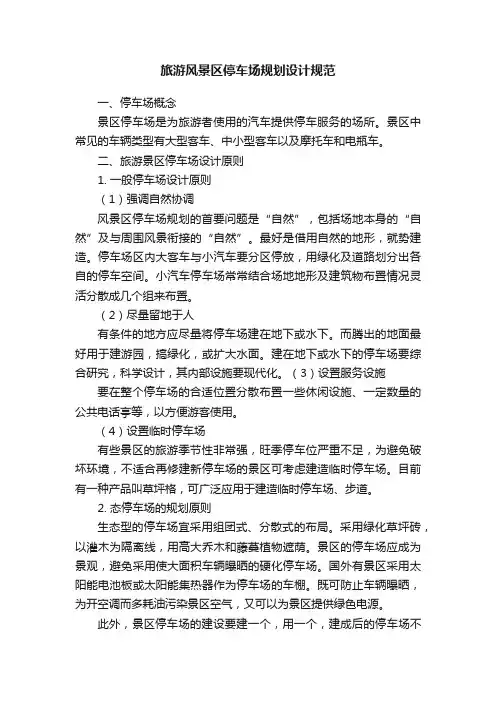 旅游风景区停车场规划设计规范

一、停车场概念

景区停车场是为旅游者使用的汽车提供停车服务的场所。景区中常见的车辆类型有大型客车、中小型客车以及摩托车和电瓶车。

二、旅游景区停车场设计原则

1. 一般停车场设计原则

（1）强调自然协调

风景区停车场规划的首要问题是“自然”，包括场地本身的“自然”及与周围风景衔接的“自然”。最好是借用自然的地形，就势建造。停车场区内大客车与小汽车要分区停放，用绿化及道路划分出各自的停车空间。小汽车停车场常常结合场地地形及建筑物布置情况灵活分散成几个组来布置。

（2）尽量留地于人

有条件的地方应尽量将停车场建在地下或水下。而腾出的地面最好用于建游园，搞绿化，或扩大水面。建在地下或水下的停车场要综合研究，科学设计，其内部设施要现代化。（3）设置服务设施

要在整个停车场的合适位置分散布置一些休闲设施、一定数量的公共电话亭等，以方便游客使用。

（4）设置临时停车场

有些景区的旅游季节性非常强，旺季停车位严重不足，为避免破坏环境，不适合再修建新停车场的景区可考虑建造临时停车场。目前有一种产品叫草坪格，可广泛应用于建造临时停车场、步道。

2. 态停车场的规划原则

生态型的停车场宜采用组团式、分散式的布局。采用绿化草坪砖，以灌木为隔离线，用高大乔木和藤蔓植物遮荫。景区的停车场应成为景观，避免采用使大面积车辆曝晒的硬化停车场。国外有景区采用太阳能电池板或太阳能集热器作为停车场的车棚。既可防止车辆曝晒，为开空调而多耗油污染景区空气，又可以为景区提供绿色电源。

此外，景区停车场的建设要建一个，用一个，建成后的停车场不